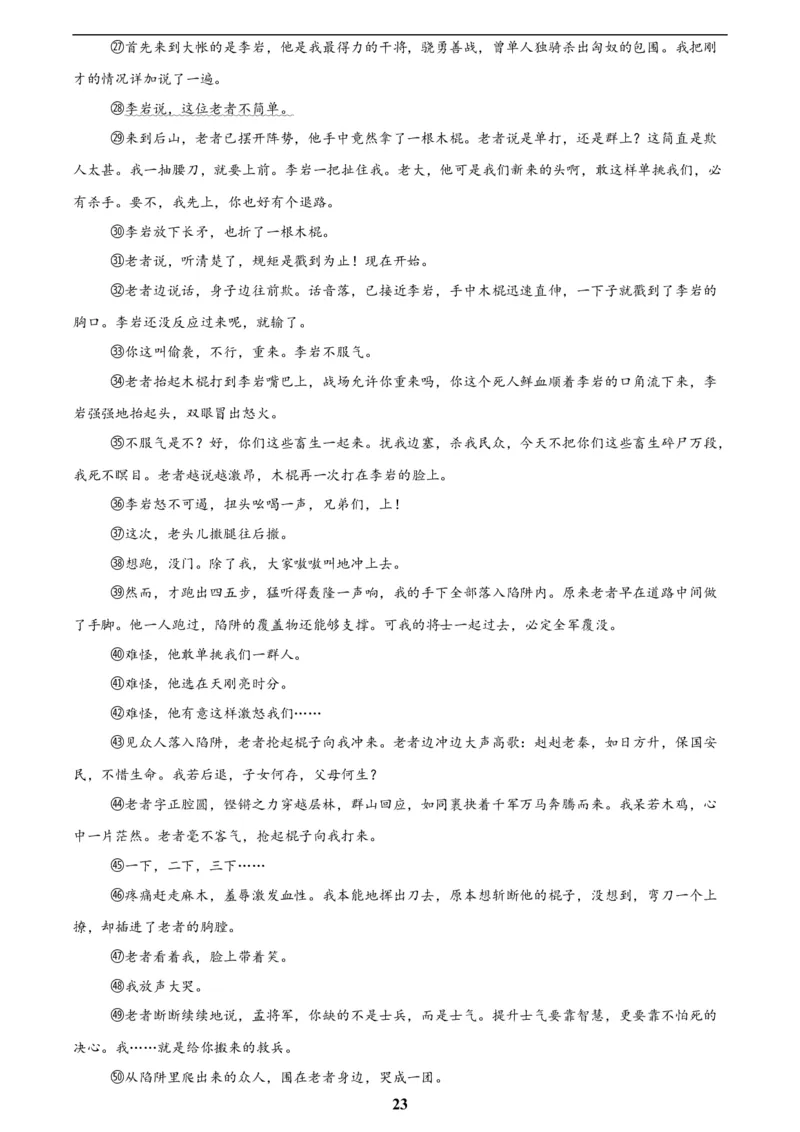 ㉗首先来到大帐的是李岩，他是我最得力的干将，骁勇善战，曾单人独骑杀出匈奴的包围。我把刚才的情况详加说了一遍。

㉘李岩说，这位老者不简单。

㉙来到后山，老者已摆开阵势，他手中竟然拿了一根木棍。老者说是单打，还是群上？这简直是欺人太甚。我一抽腰刀，就要上前。李岩一把扯住我。老大，他可是我们新来的头啊，敢这样单挑我们，必有杀手。要不，我先上，你也好有个退路。

㉚李岩放下长矛，也折了一根木棍。

㉛老者说，听清楚了，规矩是戳到为止！现在开始。

㉜老者边说话，身子边往前欺。话音落，已接近李岩，手中木棍迅速直伸，一下子就戳到了李岩的胸口。李岩还没反应过来呢，就输了。

㉝你这叫偷袭，不行，重来。李岩不服气。

㉞老者抬起木棍打到李岩嘴巴上，战场允许你重来吗，你这个死人鲜血顺着李岩的口角流下来，李岩强强地抬起头，双眼冒出怒火。

㉟不服气是不？好，你们这些畜生一起来。扰我边塞，杀我民众，今天不把你们这些畜生碎尸万段，我死不瞑目。老者越说越激昂，木棍再一次打在李岩的脸上。

㊱李岩怒不可遏，扭头吆喝一声，兄弟们，上！

㊲这次，老头儿撒腿往后撤。

㊳想跑，没门。除了我，大家嗷嗷叫地冲上去。

㊴然而，才跑出四五步，猛听得轰隆一声响，我的手下全部落入陷阱内。原来老者早在道路中间做了手脚。他一人跑过，陷阱的覆盖物还能够支撑。可我的将士一起过去，必定全军覆没。

㊵难怪，他敢单挑我们一群人。

㊶难怪，他选在天刚亮时分。

㊷难怪，他有意这样激怒我们……

㊸见众人落入陷阱，老者抡起棍子向我冲来。老者边冲边大声高歌：赳赳老秦，如日方升，保国安民，不惜生命。我若后退，子女何存，父母何生？

㊹老者字正腔圆，铿锵之力穿越层林，群山回应，如同裹挟着千军万马奔腾而来。我呆若木鸡，心中一片茫然。老者毫不客气，抡起棍子向我打来。

㊺一下，二下，三下……

㊻疼痛赶走麻木，羞辱激发血性。我本能地挥出刀去，原本想斩断他的棍子，没想到，弯刀一个上撩，却插进了老者的胸膛。

㊼老者看着我，脸上带着笑。

㊽我放声大哭。

㊾老者断断续续地说，孟将军，你缺的不是士兵，而是士气。提升士气要靠智慧，更要靠不怕死的决心。我……就是给你搬来的救兵。

㊿从陷阱里爬出来的众人，围在老者身边，哭成一团。

23